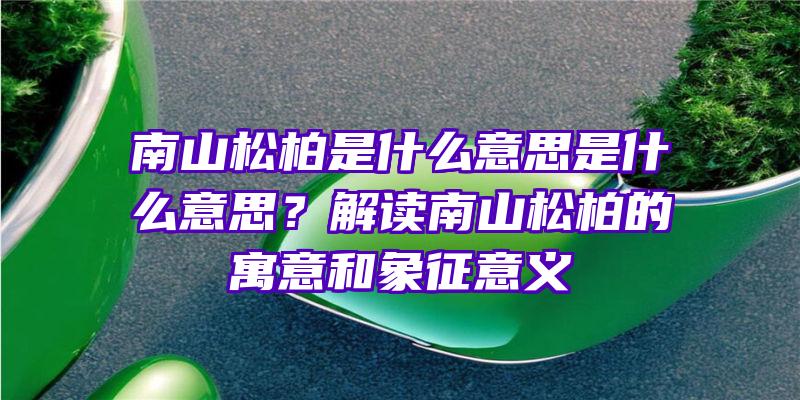 南山松柏是什么意思是什么意思？解读南山松柏的寓意和象征意义